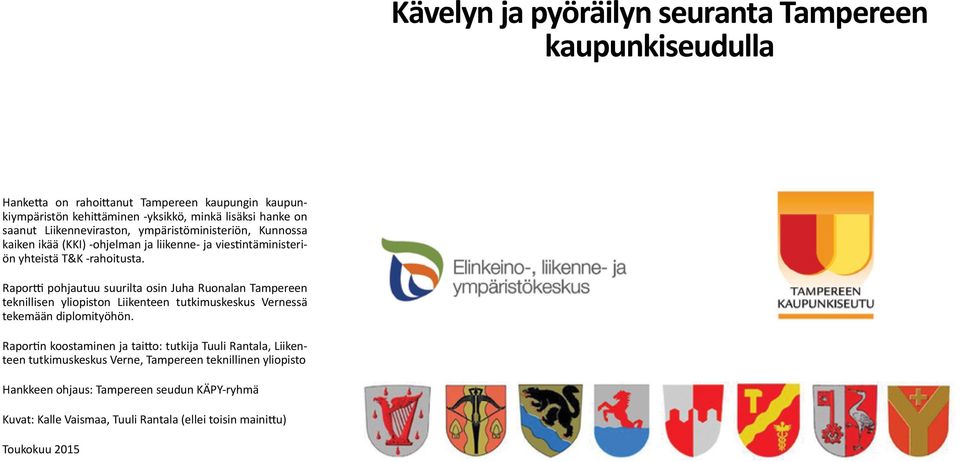 Kävelyn ja pyöräilyn seuranta Tampereen kaupunkiseudulla

Hanketta on rahoittanut Tampereen kaupungin kaupunkiympäristön kehittäminen -yksikkö, minkä lisäksi hanke on saanut Liikenneviraston, ympäristöministeriön, Kunnossa kaiken ikää (KKI) -ohjelman ja liikenne- ja viestintäministeriön yhteistä T&K -rahoitusta.

Raportti pohjautuu suurilta osin Juha Ruonalan Tampereen teknillisen yliopiston Liikenteen tutkimuskeskus Vernessä tekemään diplomityöhön.

Raportin koostaminen ja taitto: tutkija Tuuli Rantala, Liikenteen tutkimuskeskus Verne, Tampereen teknillinen yliopisto

Hankkeen ohjaus: Tampereen seudun KÄPY-ryhmä

Kuvat: Kalle Vaismaa, Tuuli Rantala (ellei toisin mainittu)

Toukokuu 2015

Elinkeino-, liikenne- ja ympäristökeskus

TAMPEREEN KAUPUNKISEUTU